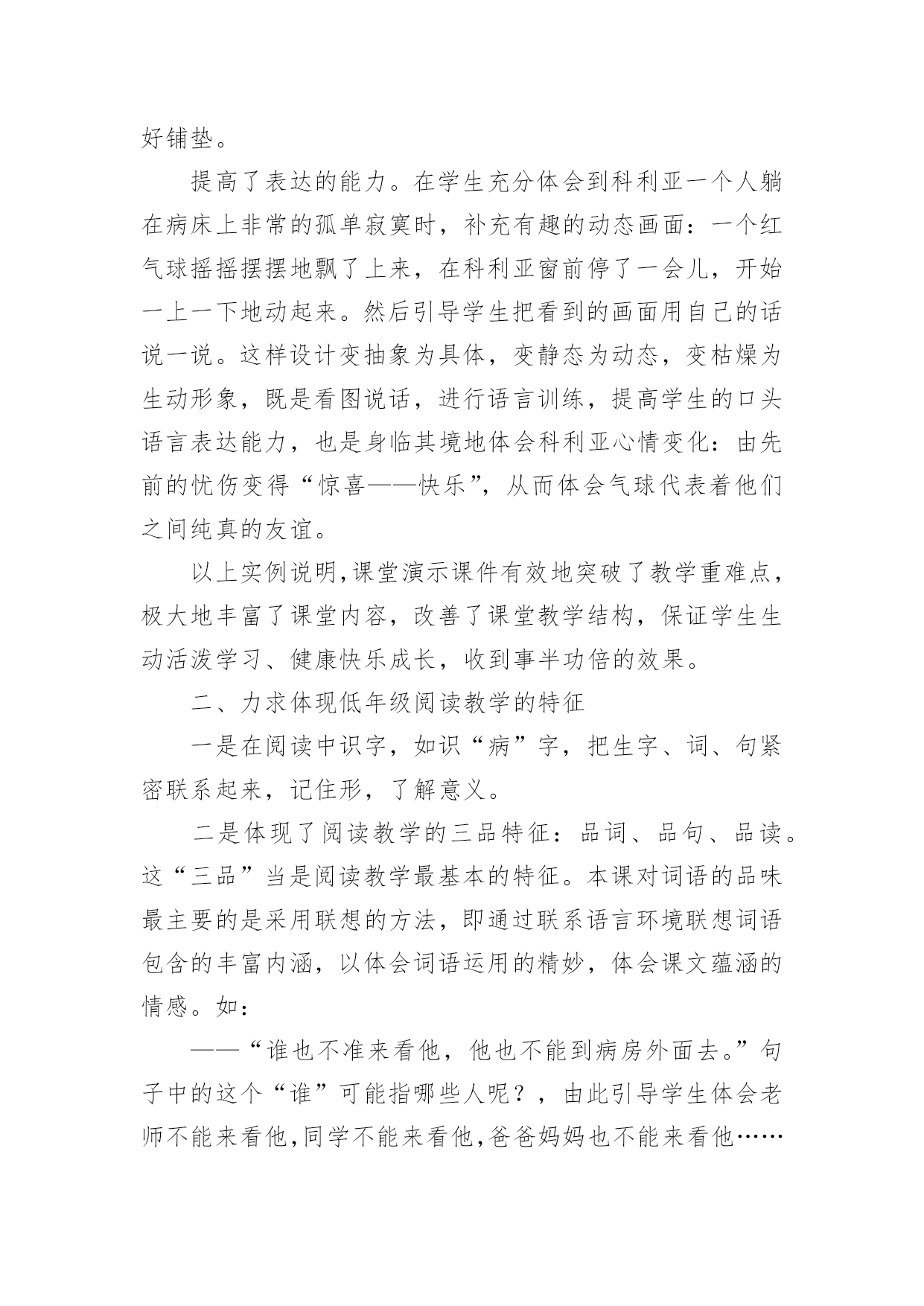 好铺垫。

提高了表达的能力。在学生充分体会到科利亚一个人躺在病床上非常的孤单寂寞时，补充有趣的动态画面：一个红气球摇摇摆摆地飘了上来，在科利亚窗前停了一会儿，开始一上一下地动起来。然后引导学生把看到的画面用自己的话说一说。这样设计变抽象为具体，变静态为动态，变枯燥为生动形象，既是看图说话，进行语言训练，提高学生的口头语言表达能力，也是身临其境地体会科利亚心情变化：由先前的忧伤变得“惊喜——快乐”，从而体会气球代表着他们之间纯真的友谊。

以上实例说明,课堂演示课件有效地突破了教学重难点，极大地丰富了课堂内容，改善了课堂教学结构，保证学生生动活泼学习、健康快乐成长，收到事半功倍的效果。

二、力求体现低年级阅读教学的特征

一是在阅读中识字，如识“病”字，把生字、词、句紧密联系起来，记住形，了解意义。

二是体现了阅读教学的三品特征：品词、品句、品读。这“三品”当是阅读教学最基本的特征。本课对词语的品味最主要的是采用联想的方法，即通过联系语言环境联想词语包含的丰富内涵，以体会词语运用的精妙，体会课文蕴涵的情感。如：

——“谁也不准来看他，他也不能到病房外面去。”句子中的这个“谁”可能指哪些人呢？，由此引导学生体会老师不能来看他,同学不能来看他,爸爸妈妈也不能来看他……